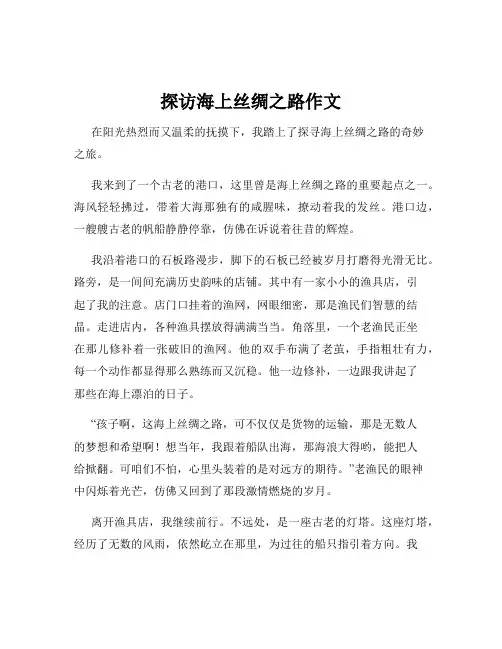 探访海上丝绸之路作文

在阳光热烈而又温柔的抚摸下，我踏上了探寻海上丝绸之路的奇妙之旅。

我来到了一个古老的港口，这里曾是海上丝绸之路的重要起点之一。海风轻轻拂过，带着大海那独有的咸腥味，撩动着我的发丝。港口边，一艘艘古老的帆船静静停靠，仿佛在诉说着往昔的辉煌。

我沿着港口的石板路漫步，脚下的石板已经被岁月打磨得光滑无比。路旁，是一间间充满历史韵味的店铺。其中有一家小小的渔具店，引起了我的注意。店门口挂着的渔网，网眼细密，那是渔民们智慧的结晶。走进店内，各种渔具摆放得满满当当。角落里，一个老渔民正坐在那儿修补着一张破旧的渔网。他的双手布满了老茧，手指粗壮有力，每一个动作都显得那么熟练而又沉稳。他一边修补，一边跟我讲起了那些在海上漂泊的日子。

“孩子啊，这海上丝绸之路，可不仅仅是货物的运输，那是无数人的梦想和希望啊！想当年，我跟着船队出海，那海浪大得哟，能把人给掀翻。可咱们不怕，心里头装着的是对远方的期待。”老渔民的眼神中闪烁着光芒，仿佛又回到了那段激情燃烧的岁月。

离开渔具店，我继续前行。不远处，是一座古老的灯塔。这座灯塔，经历了无数的风雨，依然屹立在那里，为过往的船只指引着方向。我